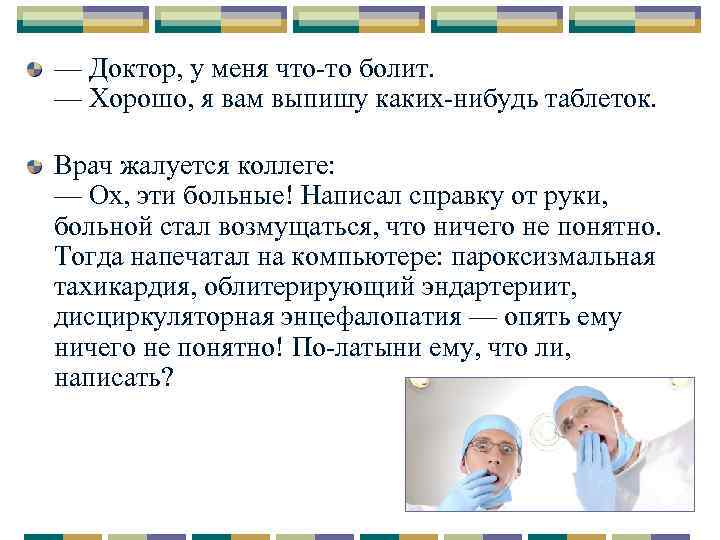 — Доктор, у меня что-то болит.
— Хорошо, я вам выпишу каких-нибудь таблеток.

Врач жалуется коллеге:
— Ох, эти больные! Написал справку от руки, больной стал возмущаться, что ничего не понятно. Тогда напечатал на компьютере: пароксизмальная тахикардия, облитерирующий эндартериит, дисциркуляторная энцефалопатия — опять ему ничего не понятно! По-латыни ему, что ли, написать?